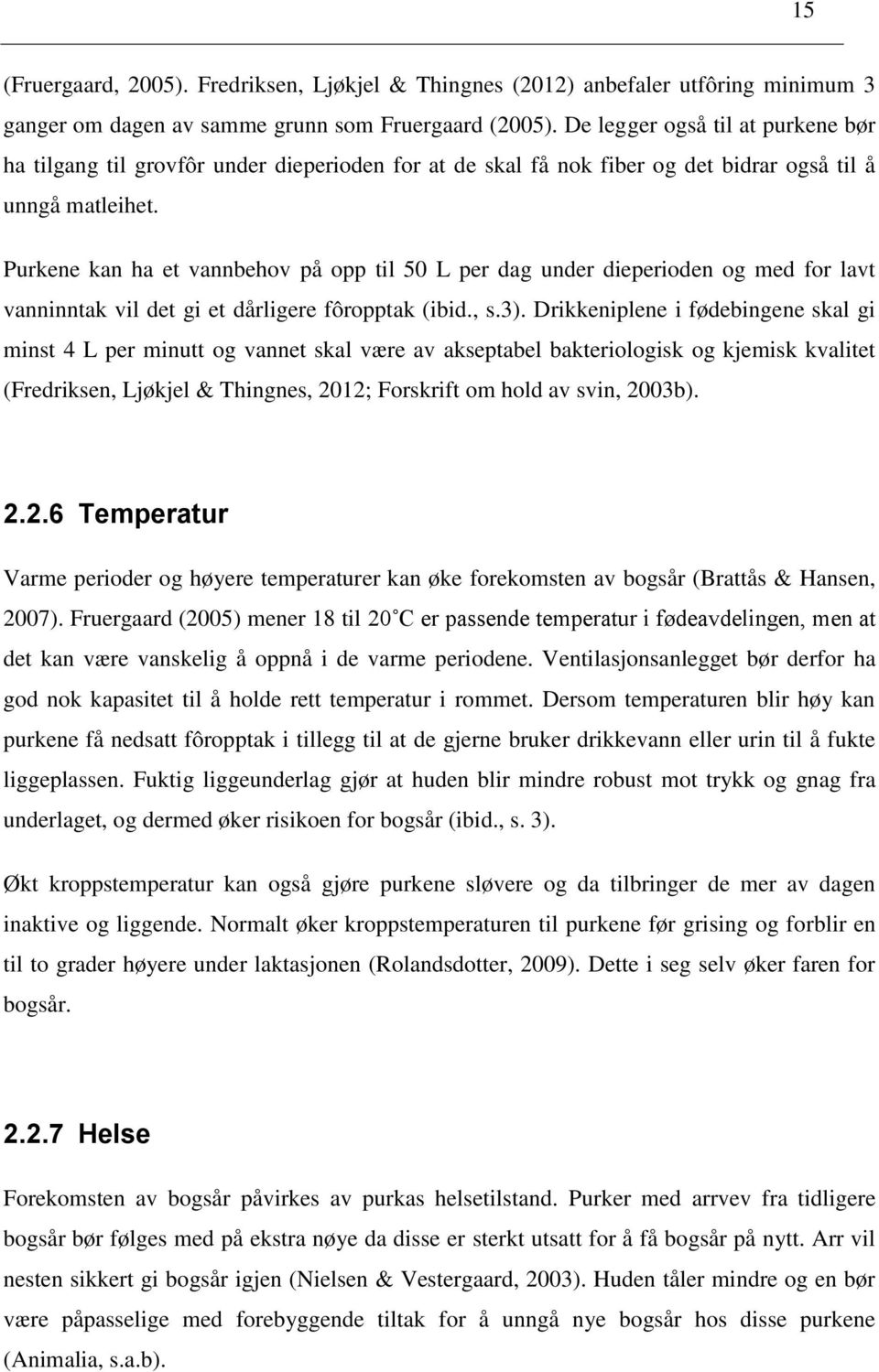 15

(Fruergaard, 2005). Fredriksen, Ljøkjel & Thingnes (2012) anbefaler utfôring minimum 3 ganger om dagen av samme grunn som Fruergaard (2005). De legger også til at purkene bør ha tilgang til grovfôr under dieperioden for at de skal få nok fiber og det bidrar også til å unngå matleihet.

Purkene kan ha et vannbehov på opp til 50 L per dag under dieperioden og med for lavt vanninntak vil det gi et dårligere fôropptak (ibid., s.3). Drikkeniplene i fødebingene skal gi minst 4 L per minutt og vannet skal være av akseptabel bakteriologisk og kjemisk kvalitet (Fredriksen, Ljøkjel & Thingnes, 2012; Forskrift om hold av svin, 2003b).

2.2.6 Temperatur

Varme perioder og høyere temperaturer kan øke forekomsten av bogsår (Brattås & Hansen, 2007). Fruergaard (2005) mener 18 til 20 °C er passende temperatur i fødeavdelingen, men at det kan være vanskelig å oppnå i de varme periodene. Ventilasjonsanlegget bør derfor ha god nok kapasitet til å holde rett temperatur i rommet. Dersom temperaturen blir høy kan purkene få nedsatt fôropptak i tillegg til at de gjerne bruker drikkevann eller urin til å fukte liggeplassen. Fuktig liggeunderlag gjør at huden blir mindre robust mot trykk og gnag fra underlaget, og dermed øker risikoen for bogsår (ibid., s. 3).

Økt kroppstemperatur kan også gjøre purkene sløvere og da tilbringer de mer av dagen inaktive og liggende. Normalt øker kroppstemperaturen til purkene før grising og forblir en til to grader høyere under laktasjonen (Rolandsdotter, 2009). Dette i seg selv øker faren for bogsår.

2.2.7 Helse

Forekomsten av bogsår påvirkes av purkas helsetilstand. Purker med arrvev fra tidligere bogsår bør følges med på ekstra nøye da disse er sterkt utsatt for å få bogsår på nytt. Arr vil nesten sikkert gi bogsår igjen (Nielsen & Vestergaard, 2003). Huden tåler mindre og en bør være påpasselige med forebyggende tiltak for å unngå nye bogsår hos disse purkene (Animalia, s.a.b).